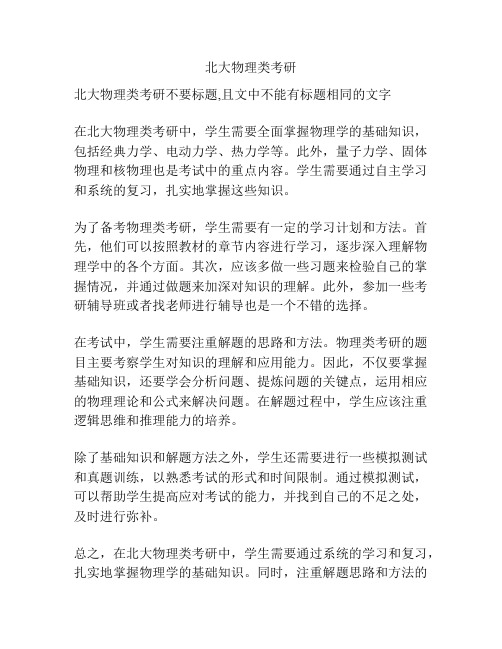 北大物理类考研

北大物理类考研不要标题,且文中不能有标题相同的文字

在北大物理类考研中，学生需要全面掌握物理学的基础知识，包括经典力学、电动力学、热力学等。此外，量子力学、固体物理和核物理也是考试中的重点内容。学生需要通过自主学习和系统的复习，扎实地掌握这些知识。

为了备考物理类考研，学生需要有一定的学习计划和方法。首先，他们可以按照教材的章节内容进行学习，逐步深入理解物理学中的各个方面。其次，应该多做一些习题来检验自己的掌握情况，并通过做题来加深对知识的理解。此外，参加一些考研辅导班或者找老师进行辅导也是一个不错的选择。

在考试中，学生需要注重解题的思路和方法。物理类考研的题目主要考察学生对知识的理解和应用能力。因此，不仅要掌握基础知识，还要学会分析问题、提炼问题的关键点，运用相应的物理理论和公式来解决问题。在解题过程中，学生应该注重逻辑思维和推理能力的培养。

除了基础知识和解题方法之外，学生还需要进行一些模拟测试和真题训练，以熟悉考试的形式和时间限制。通过模拟测试，可以帮助学生提高应对考试的能力，并找到自己的不足之处，及时进行弥补。

总之，在北大物理类考研中，学生需要通过系统的学习和复习，扎实地掌握物理学的基础知识。同时，注重解题思路和方法的